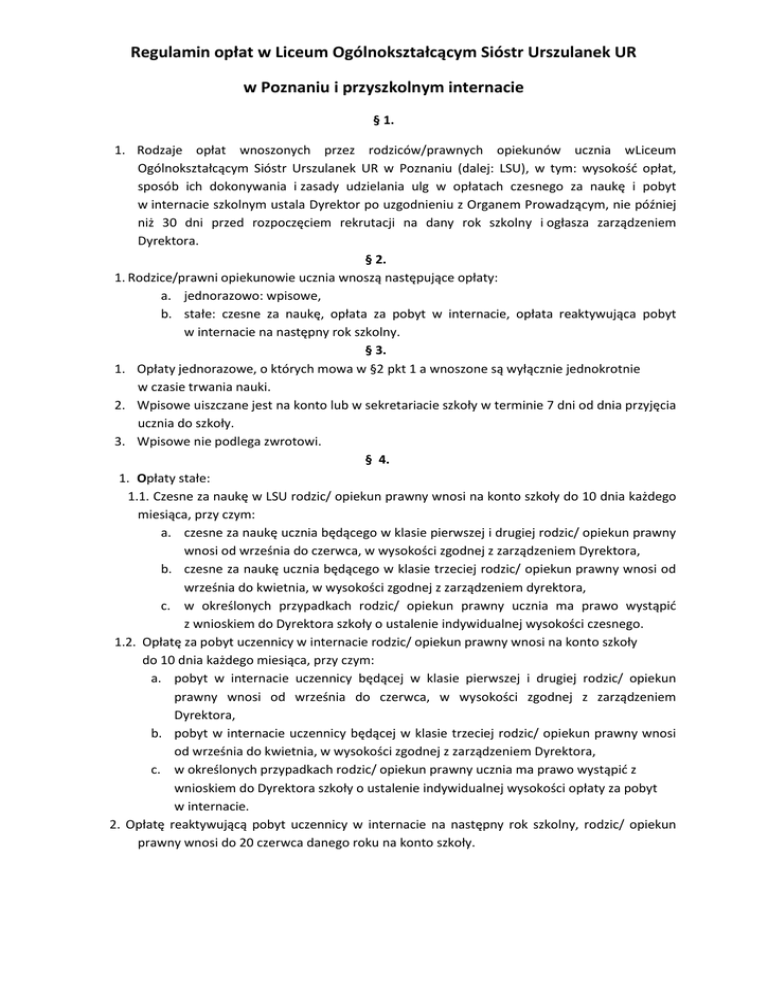 Regulamin opłat w Liceum Ogólnokształcącym Sióstr Urszulanek UR

w Poznaniu i przyszkolnym internacie

§ 1.

1. Rodzaje opłat wnoszonych przez rodziców/prawnych opiekunów ucznia wLiceum Ogólnokształcącym Sióstr Urszulanek UR w Poznaniu (dalej: LSU), w tym: wysokość opłat, sposób ich dokonywania i zasady udzielania ulg w opłatach czesnego za naukę i pobyt w internacie szkolnym ustala Dyrektor po uzgodnieniu z Organem Prowadzącym, nie później niż 30 dni przed rozpoczęciem rekrutacji na dany rok szkolny i ogłasza zarządzeniem Dyrektora.

§ 2.

1. Rodzice/prawni opiekunowie ucznia wnoszą następujące opłaty:
a. jednorazowo: wpisowe,
b. stałe: czesne za naukę, opłata za pobyt w internacie, opłata reaktywująca pobyt w internacie na następny rok szkolny.

§ 3.

1. Opłaty jednorazowe, o których mowa w §2 pkt 1 a wnoszone są wyłącznie jednokrotnie w czasie trwania nauki.
2. Wpisowe uiszczane jest na konto lub w sekretariacie szkoły w terminie 7 dni od dnia przyjęcia ucznia do szkoły.
3. Wpisowe nie podlega zwrotowi.

§ 4.

1. Opłaty stałe:
1.1. Czesne za naukę w LSU rodzic/ opiekun prawny wnosi na konto szkoły do 10 dnia każdego miesiąca, przy czym:
a. czesne za naukę ucznia będącego w klasie pierwszej i drugiej rodzic/ opiekun prawny wnosi od września do czerwca, w wysokości zgodnej z zarządzeniem Dyrektora,
b. czesne za naukę ucznia będącego w klasie trzeciej rodzic/ opiekun prawny wnosi od września do kwietnia, w wysokości zgodnej z zarządzeniem dyrektora,
c. w określonych przypadkach rodzic/ opiekun prawny ucznia ma prawo wystąpić z wnioskiem do Dyrektora szkoły o ustalenie indywidualnej wysokości czesnego.
1.2. Opłatę za pobyt uczennicy w internacie rodzic/ opiekun prawny wnosi na konto szkoły do 10 dnia każdego miesiąca, przy czym:
a. pobyt w internacie uczennicy będącej w klasie pierwszej i drugiej rodzic/ opiekun prawny wnosi od września do czerwca, w wysokości zgodnej z zarządzeniem Dyrektora,
b. pobyt w internacie uczennicy będącej w klasie trzeciej rodzic/ opiekun prawny wnosi od września do kwietnia, w wysokości zgodnej z zarządzeniem Dyrektora,
c. w określonych przypadkach rodzic/ opiekun prawny ucznia ma prawo wystąpić z wnioskiem do Dyrektora szkoły o ustalenie indywidualnej wysokości opłaty za pobyt w internacie.
2. Opłatę reaktywującą pobyt uczennicy w internacie na następny rok szkolny, rodzic/ opiekun prawny wnosi do 20 czerwca danego roku na konto szkoły.